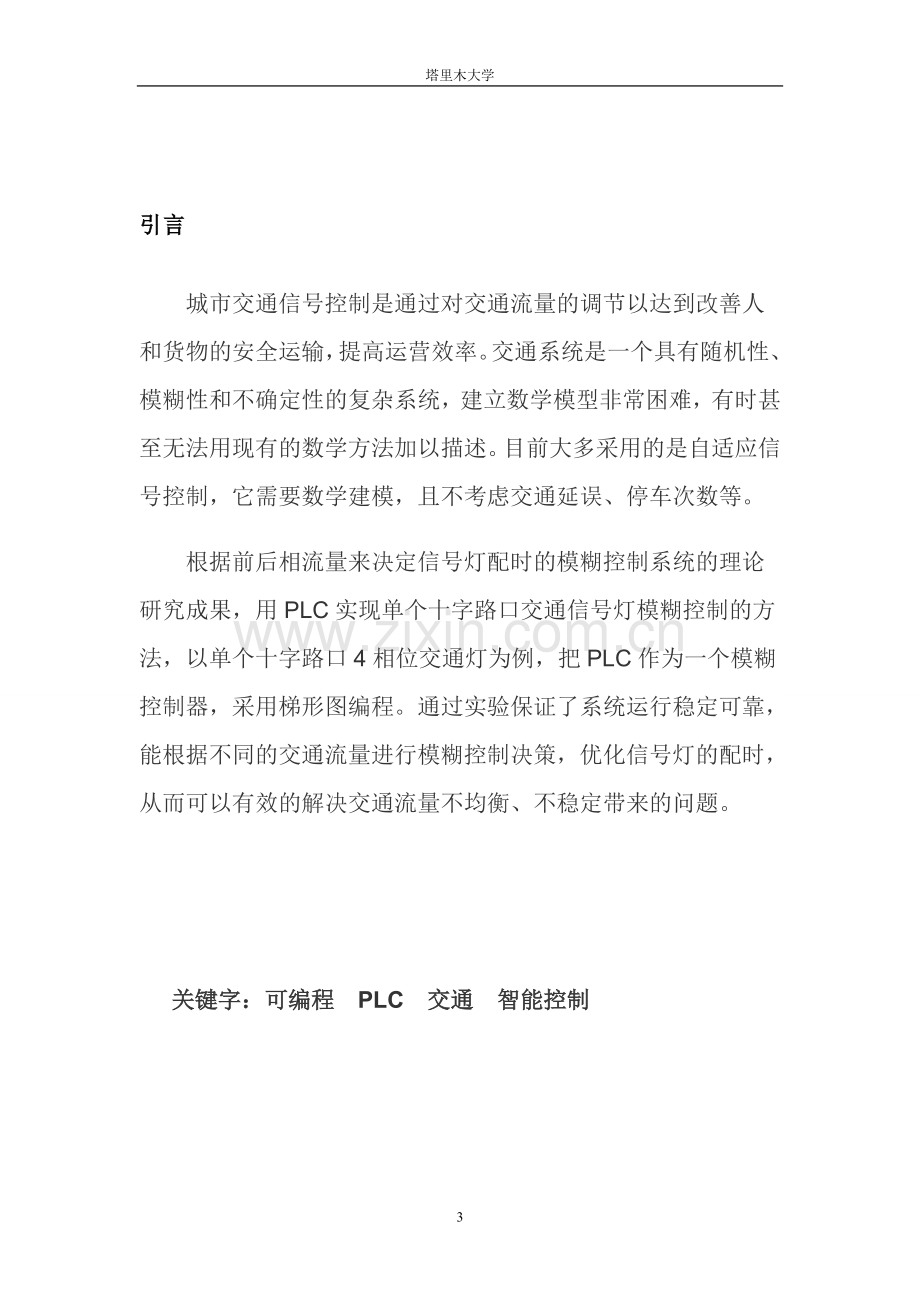 塔里木大学

引言

城市交通信号控制是通过对交通流量的调节以达到改善人和货物的安全运输，提高运营效率。交通系统是一个具有随机性、模糊性和不确定性的复杂系统，建立数学模型非常困难，有时甚至无法用现有的数学方法加以描述。目前大多采用的是自适应信号控制，它需要数学建模，且不考虑交通延误、停车次数等。

根据前后相流量来决定信号灯配时的模糊控制系统的理论研究成果，用PLC实现单个十字路口交通信号灯模糊控制的方法，以单个十字路口4相位交通灯为例，把PLC作为一个模糊控制器，采用梯形图编程。通过实验保证了系统运行稳定可靠，能根据不同的交通流量进行模糊控制决策，优化信号灯的配时，从而可以有效的解决交通流量不均衡、不稳定带来的问题。

关键字：可编程 PLC 交通 智能控制

3

www.zixin.com.cn